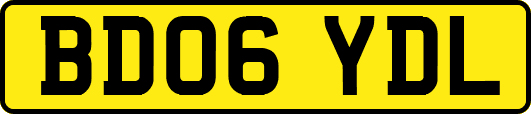 BD06 YDL